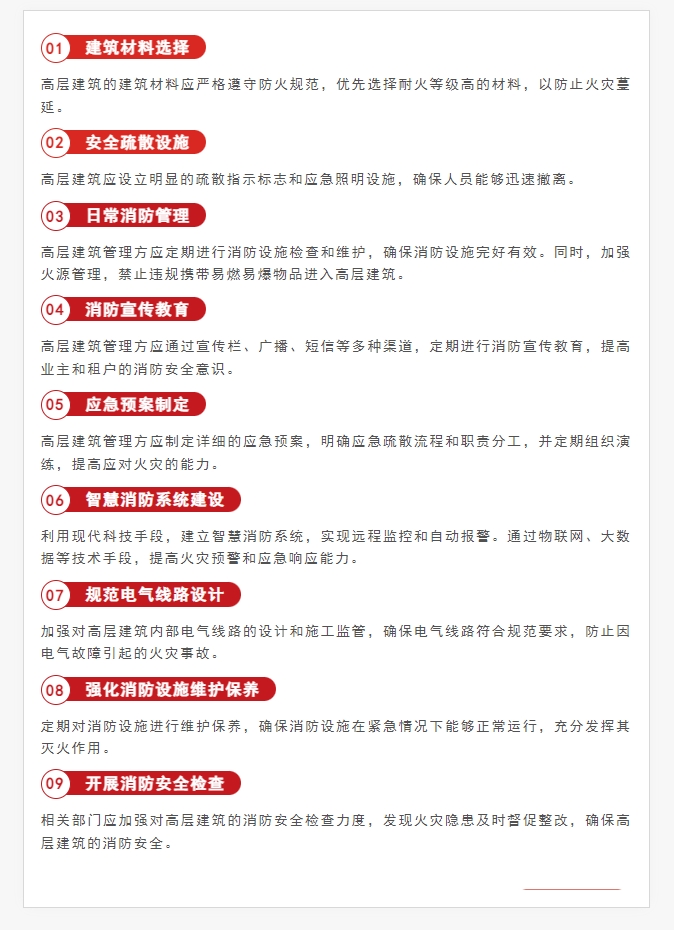 01 建筑材料选择

高层建筑的建筑材料应严格遵守防火规范，优先选择耐火等级高的材料，以防止火灾蔓延。

02 安全疏散设施

高层建筑应设立明显的疏散指示标志和应急照明设施，确保人员能够迅速撤离。

03 日常消防管理

高层建筑管理方应定期进行消防设施检查和维护，确保消防设施完好有效。同时，加强火源管理，禁止违规携带易燃易爆物品进入高层建筑。

04 消防宣传教育

高层建筑管理方应通过宣传栏、广播、短信等多种渠道，定期进行消防宣传教育，提高业主和租户的消防安全意识。

05 应急预案制定

高层建筑管理方应制定详细的应急预案，明确应急疏散流程和职责分工，并定期组织演练，提高应对火灾的能力。

06 智慧消防系统建设

利用现代科技手段，建立智慧消防系统，实现远程监控和自动报警。通过物联网、大数据等技术手段，提高火灾预警和应急响应能力。

07 规范电气线路设计

加强对高层建筑内部电气线路的设计和施工监管，确保电气线路符合规范要求，防止因电气故障引起的火灾事故。

08 强化消防设施维护保养

定期对消防设施进行维护保养，确保消防设施在紧急情况下能够正常运行，充分发挥其灭火作用。

09 开展消防安全检查

相关部门应加强对高层建筑的消防安全检查力度，发现火灾隐患及时督促整改，确保高层建筑的消防安全。